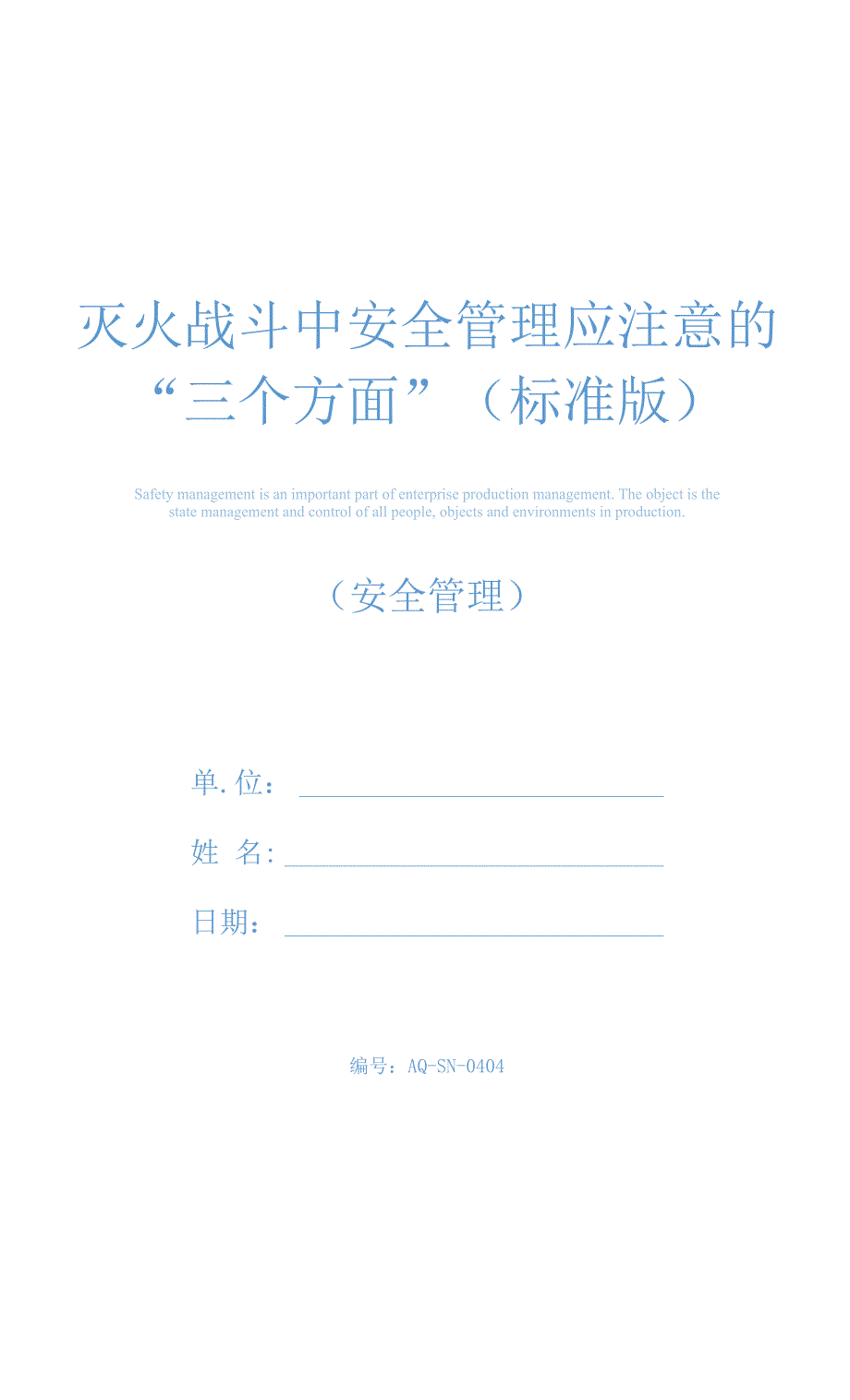 灭火战斗中安全管理应注意的“三个方面”（标准版）

Safety management is an important part of enterprise production management. The object is the state management and control of all people, objects and environments in production.

（安全管理）

单.位：

姓 名：

日期：

编号：AQ-SN-0404